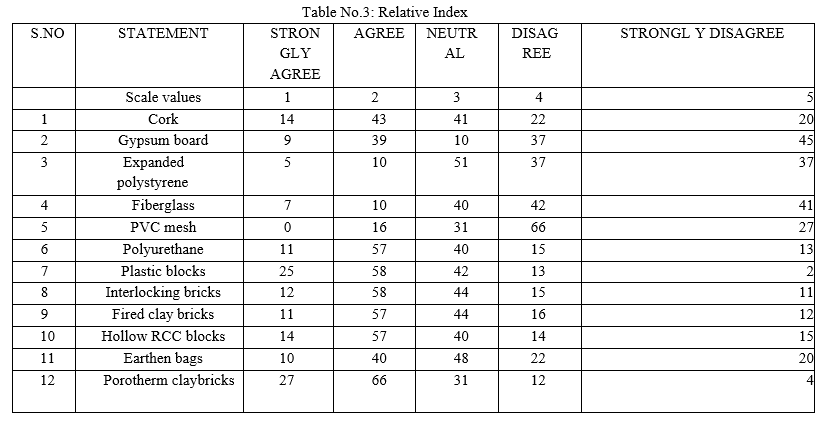 Table No.3: Relative Index

| S.NO | STATEMENT | STRONGLY AGREE | AGREE | NEUTRAL | DISAGREE | STRONGL Y DISAGREE |
|---|---|---|---|---|---|---|
| | Scale values | 1 | 2 | 3 | 4 | 5 |
| 1 | Cork | 14 | 43 | 41 | 22 | 20 |
| 2 | Gypsum board | 9 | 39 | 10 | 37 | 45 |
| 3 | Expanded polystyrene | 5 | 10 | 51 | 37 | 37 |
| 4 | Fiberglass | 7 | 10 | 40 | 42 | 41 |
| 5 | PVC mesh | 0 | 16 | 31 | 66 | 27 |
| 6 | Polyurethane | 11 | 57 | 40 | 15 | 13 |
| 7 | Plastic blocks | 25 | 58 | 42 | 13 | 2 |
| 8 | Interlocking bricks | 12 | 58 | 44 | 15 | 11 |
| 9 | Fired clay bricks | 11 | 57 | 44 | 16 | 12 |
| 10 | Hollow RCC blocks | 14 | 57 | 40 | 14 | 15 |
| 11 | Earthen bags | 10 | 40 | 48 | 22 | 20 |
| 12 | Porotherm claybricks | 27 | 66 | 31 | 12 | 4 |